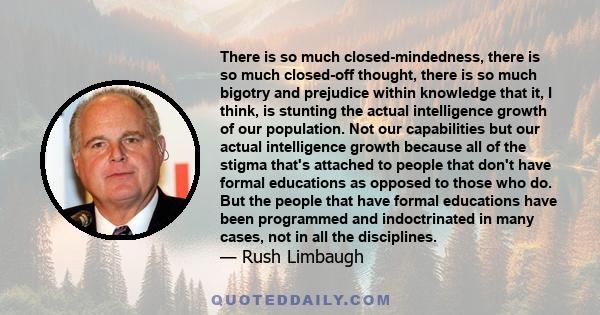 There is so much closed-mindedness, there is so much closed-off thought, there is so much bigotry and prejudice within knowledge that it, I think, is stunting the actual intelligence growth of our population. Not our capabilities but our actual intelligence growth because all of the stigma that's attached to people that don't have formal educations as opposed to those who do. But the people that have formal educations have been programmed and indoctrinated in many cases, not in all the disciplines.
— Rush Limbaugh

QUOTEDDAILY.COM